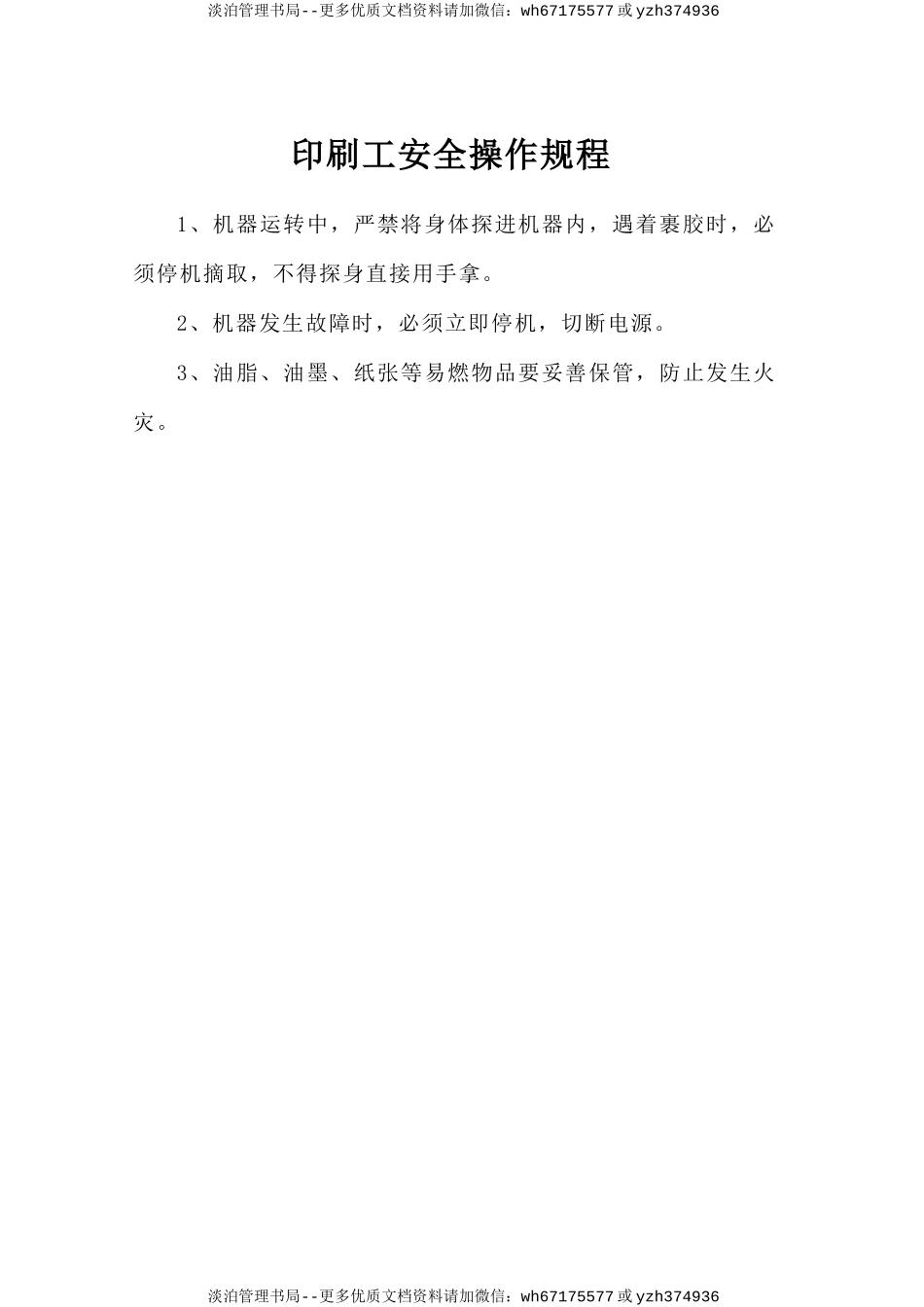 淡泊管理书局--更多优质文档资料请加微信：wh67175577 或 yzh374936

印刷工安全操作规程

1、机器运转中，严禁将身体探进机器内，遇着裹胶时，必须停机摘取，不得探身直接用手拿。

2、机器发生故障时，必须立即停机，切断电源。

3、油脂、油墨、纸张等易燃物品要妥善保管，防止发生火灾。

淡泊管理书局--更多优质文档资料请加微信：wh67175577 或 yzh374936